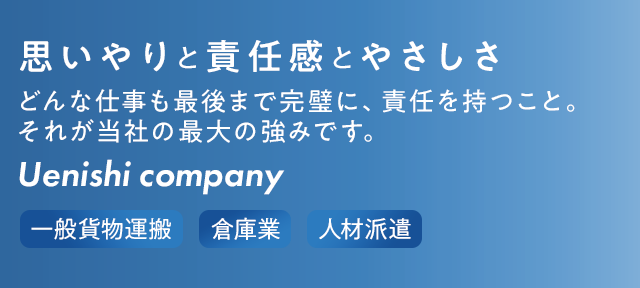 思いやりと責任感とやさしさ

どんな仕事も最後まで完璧に、責任を持つこと。
それが当社の最大の強みです。

Uenishi company

一般貨物運搬　倉庫業　人材派遣